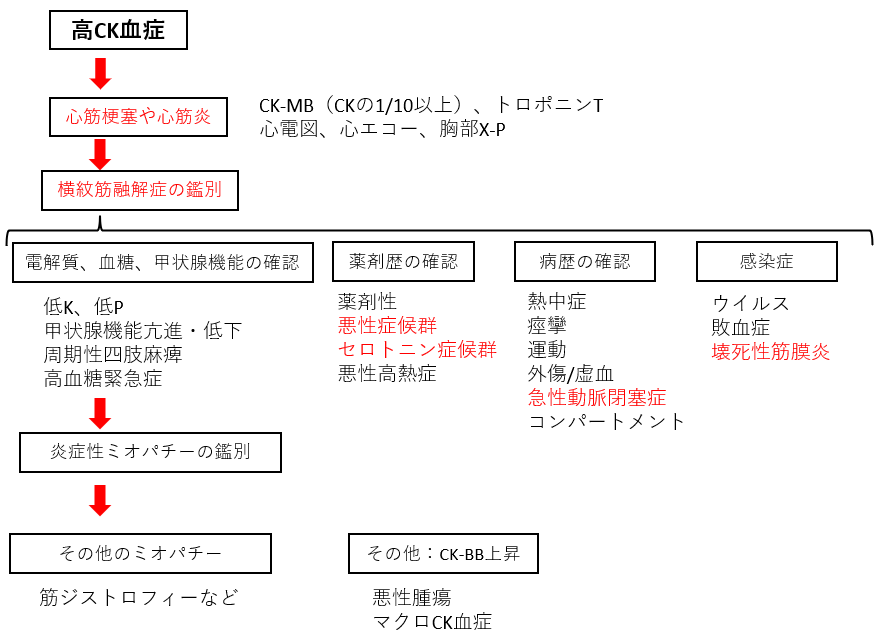 高CK血症

心筋梗塞や心筋炎

CK-MB（CKの1/10以上）、トロポニンT
心電図、心エコー、胸部X-P

横紋筋融解症の鑑別

電解質、血糖、甲状腺機能の確認

低K、低P
甲状腺機能亢進・低下
周期性四肢麻痺
高血糖緊急症

薬剤歴の確認

薬剤性
悪性症候群
セロトニン症候群
悪性高熱症

病歴の確認

熱中症
痙攣
運動
外傷/虚血
急性動脈閉塞症
コンパートメント

感染症

ウイルス
敗血症
壊死性筋膜炎

炎症性ミオパチーの鑑別

その他のミオパチー

筋ジストロフィーなど

その他：CK-BB上昇

悪性腫瘍
マクロCK血症